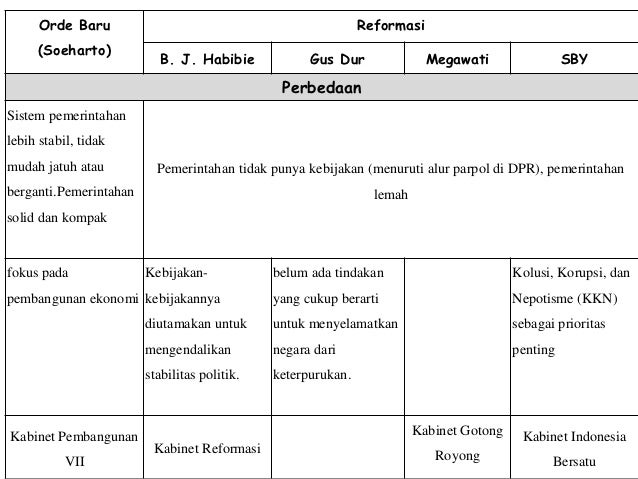 | Orde Baru (Soeharto) | Reformasi | | | |
|---|---|---|---|---|
| | B. J. Habibie | Gus Dur | Megawati | SBY |
| Perbedaan | | | | |
| Sistem pemerintahan lebih stabil, tidak mudah jatuh atau berganti.Pemerintahan solid dan kompak | Pemerintahan tidak punya kebijakan (menuruti alur parpol di DPR), pemerintahan lemah | | | |
| fokus pada pembangunan ekonomi | Kebijakan-kebijakannya diutamakan untuk mengendalikan stabilitas politik. | belum ada tindakan yang cukup berarti untuk menyelamatkan negara dari keterpurukan. | | Kolusi, Korupsi, dan Nepotisme (KKN) sebagai prioritas penting |
| Kabinet Pembangunan VII | Kabinet Reformasi | | Kabinet Gotong Royong | Kabinet Indonesia Bersatu |